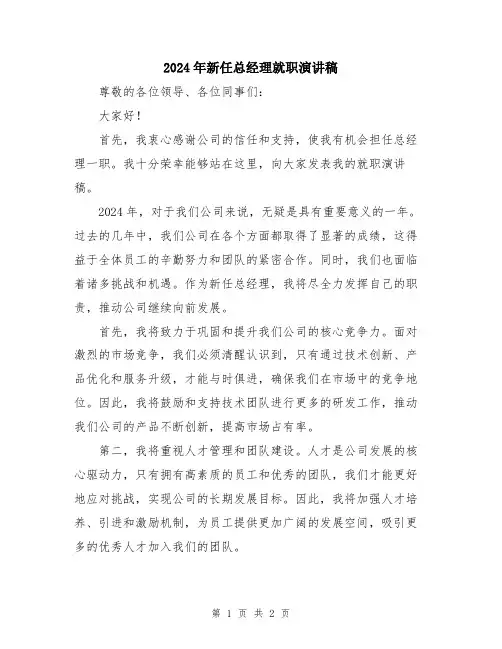 2024年新任总经理就职演讲稿

尊敬的各位领导、各位同事们：

大家好！

首先，我衷心感谢公司的信任和支持，使我有机会担任总经理一职。我十分荣幸能够站在这里，向大家发表我的就职演讲稿。

2024年，对于我们公司来说，无疑是具有重要意义的一年。过去的几年中，我们公司在各个方面都取得了显著的成绩，这得益于全体员工的辛勤努力和团队的紧密合作。同时，我们也面临着诸多挑战和机遇。作为新任总经理，我将尽全力发挥自己的职责，推动公司继续向前发展。

首先，我将致力于巩固和提升我们公司的核心竞争力。面对激烈的市场竞争，我们必须清醒认识到，只有通过技术创新、产品优化和服务升级，才能与时俱进，确保我们在市场中的竞争地位。因此，我将鼓励和支持技术团队进行更多的研发工作，推动我们公司的产品不断创新，提高市场占有率。

第二，我将重视人才管理和团队建设。人才是公司发展的核心驱动力，只有拥有高素质的员工和优秀的团队，我们才能更好地应对挑战，实现公司的长期发展目标。因此，我将加强人才培养、引进和激励机制，为员工提供更加广阔的发展空间，吸引更多的优秀人才加入我们的团队。

第 1 页 共 2 页